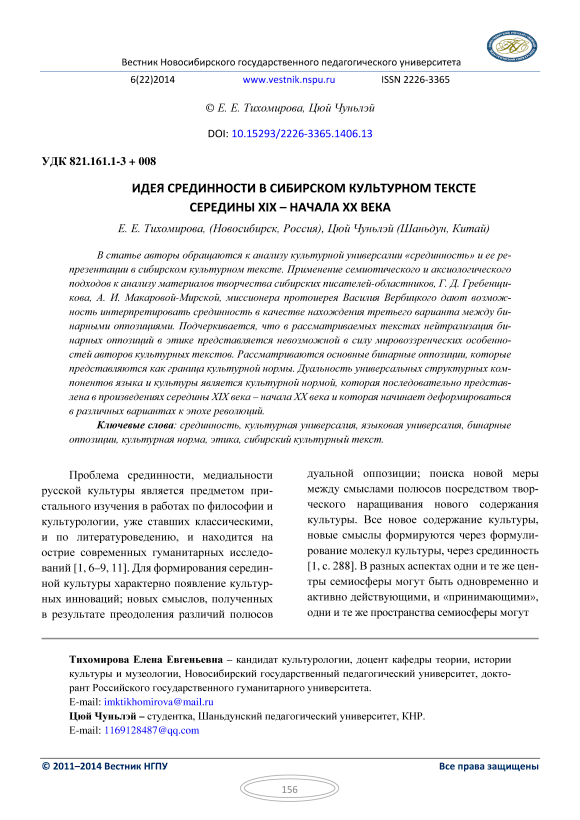 Вестник Новосибирского государственного педагогического университета

6(22)2014 www.vestnik.nspu.ru ISSN 2226-3365

© Е. Е. Тихомирова, Цюй Чуньлэй

DOI: 10.15293/2226-3365.1406.13

УДК 821.161.1-3 + 008

ИДЕЯ СРЕДИННОСТИ В СИБИРСКОМ КУЛЬТУРНОМ ТЕКСТЕ СЕРЕДИНЫ XIX – НАЧАЛА XX ВЕКА

Е. Е. Тихомирова, (Новосибирск, Россия), Цюй Чуньлэй (Шаньдун, Китай)

В статье авторы обращаются к анализу культурной универсалии «срединность» и ее репрезентации в сибирском культурном тексте. Применение семиотического и аксиологического подходов к анализу материалов творчества сибирских писателей-областников, Г. Д. Гребенщикова, А. И. Макаровой-Мирской, миссионера протоиерея Василия Вербицкого дают возможность интерпретировать срединность в качестве нахождения третьего варианта между бинарными оппозициями. Подчеркивается, что в рассматриваемых текстах нейтрализация бинарных оппозиций в этике представляется невозможной в силу мировоззренческих особенностей авторов культурных текстов. Рассматриваются основные бинарные оппозиции, которые представляются как граница культурной нормы. Дуальность универсальных структурных компонентов языка и культуры является культурной нормой, которая последовательно представлена в произведениях середины XIX века – начала XX века и которая начинает деформироваться в различных вариантах к эпохе революций.

Ключевые слова: срединность, культурная универсалия, языковая универсалия, бинарные оппозиции, культурная норма, этика, сибирский культурный текст.

Проблема срединности, медиальности русской культуры является предметом пристального изучения в работах по философии и культурологии, уже ставших классическими, и по литературоведению, и находится на острие современных гуманитарных исследований [1, 6–9, 11]. Для формирования срединной культуры характерно появление культурных инноваций; новых смыслов, полученных в результате преодоления различий полюсов дуальной оппозиции; поиска новой меры между смыслами полюсов посредством творческого наращивания нового содержания культуры. Все новое содержание культуры, новые смыслы формируются через формулирование молекул культуры, через срединность [1, с. 288]. В разных аспектах одни и те же центры семиосферы могут быть одновременно и активно действующими, и «принимающими», одни и те же пространства семиосферы могут

Тихомирова Елена Евгеньевна – кандидат культурологии, доцент кафедры теории, истории культуры и музеологии, Новосибирский государственный педагогический университет, докторант Российского государственного гуманитарного университета.
E-mail: imktikhomirova@mail.ru
Цюй Чуньлэй – студентка, Шаньдунский педагогический университет, КНР.
E-mail: 1169128487@qq.com

© 2011–2014 Вестник НГПУ Все права защищены

156